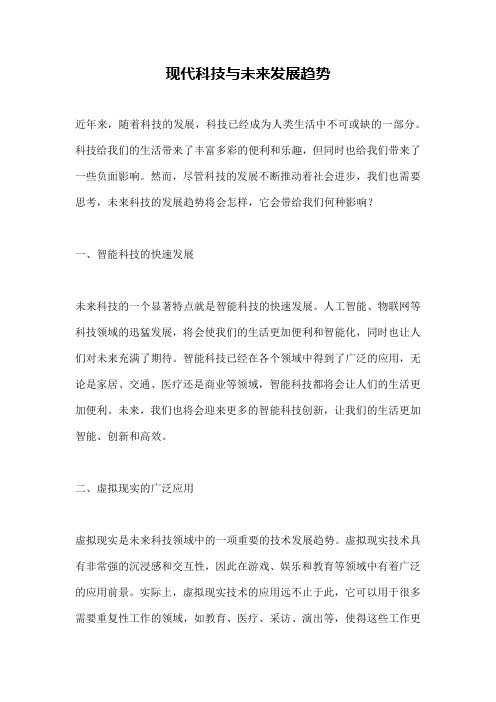 现代科技与未来发展趋势

近年来，随着科技的发展，科技已经成为人类生活中不可或缺的一部分。科技给我们的生活带来了丰富多彩的便利和乐趣，但同时也给我们带来了一些负面影响。然而，尽管科技的发展不断推动着社会进步，我们也需要思考，未来科技的发展趋势将会怎样，它会带给我们何种影响？

一、智能科技的快速发展

未来科技的一个显著特点就是智能科技的快速发展。人工智能、物联网等科技领域的迅猛发展，将会使我们的生活更加便利和智能化，同时也让人们对未来充满了期待。智能科技已经在各个领域中得到了广泛的应用，无论是家居、交通、医疗还是商业等领域，智能科技都将会让人们的生活更加便利。未来，我们也将会迎来更多的智能科技创新，让我们的生活更加智能、创新和高效。

二、虚拟现实的广泛应用

虚拟现实是未来科技领域中的一项重要的技术发展趋势。虚拟现实技术具有非常强的沉浸感和交互性，因此在游戏、娱乐和教育等领域中有着广泛的应用前景。实际上，虚拟现实技术的应用远不止于此，它可以用于很多需要重复性工作的领域，如教育、医疗、采访、演出等，使得这些工作更